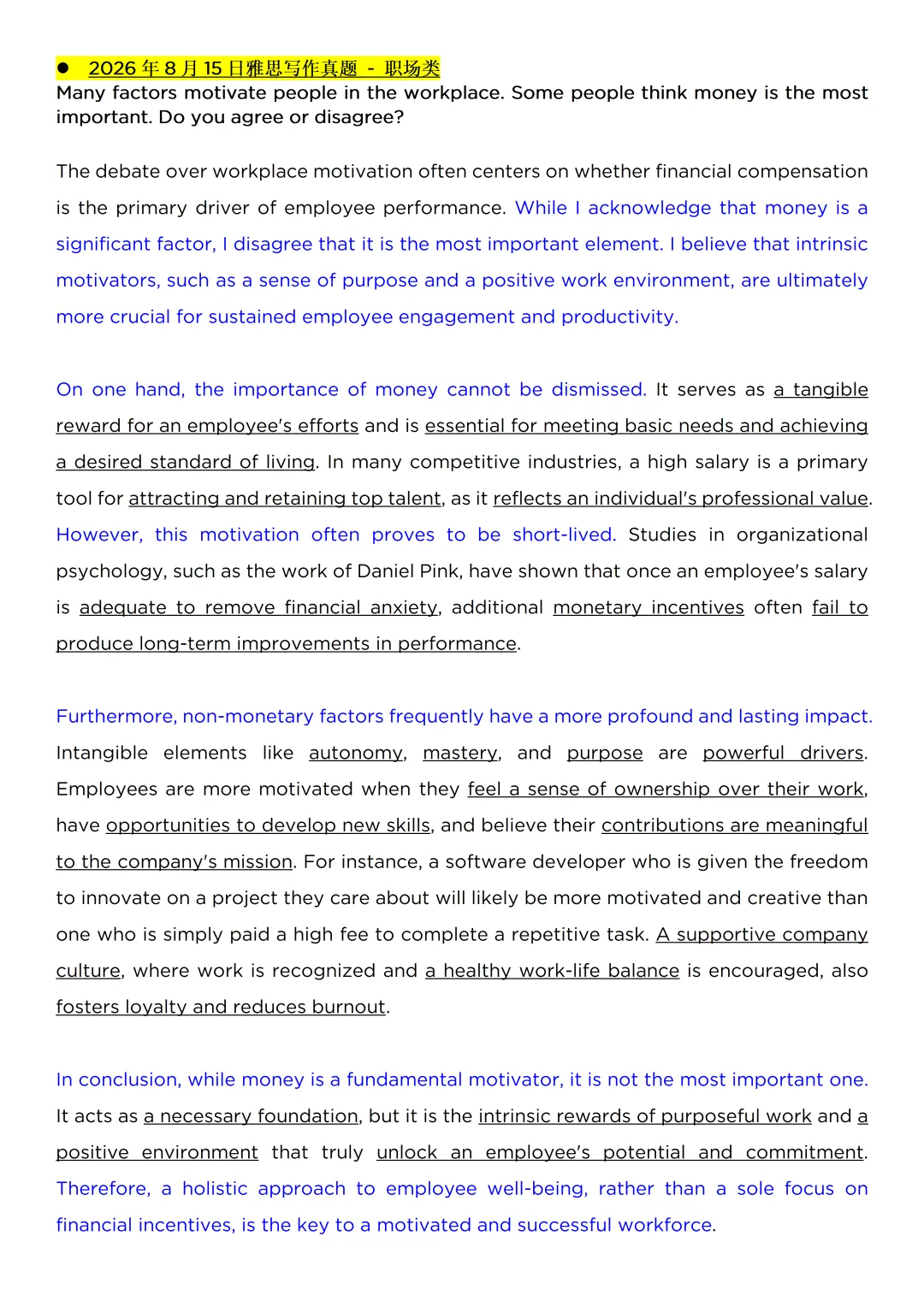 ● 2026 年 8 月 15 日雅思写作真题 - 职场类
Many factors motivate people in the workplace. Some people think money is the most important. Do you agree or disagree?

The debate over workplace motivation often centers on whether financial compensation is the primary driver of employee performance. While I acknowledge that money is a significant factor, I disagree that it is the most important element. I believe that intrinsic motivators, such as a sense of purpose and a positive work environment, are ultimately more crucial for sustained employee engagement and productivity.

On one hand, the importance of money cannot be dismissed. It serves as a tangible reward for an employee's efforts and is essential for meeting basic needs and achieving a desired standard of living. In many competitive industries, a high salary is a primary tool for attracting and retaining top talent, as it reflects an individual's professional value. However, this motivation often proves to be short-lived. Studies in organizational psychology, such as the work of Daniel Pink, have shown that once an employee's salary is adequate to remove financial anxiety, additional monetary incentives often fail to produce long-term improvements in performance.

Furthermore, non-monetary factors frequently have a more profound and lasting impact. Intangible elements like autonomy, mastery, and purpose are powerful drivers. Employees are more motivated when they feel a sense of ownership over their work, have opportunities to develop new skills, and believe their contributions are meaningful to the company's mission. For instance, a software developer who is given the freedom to innovate on a project they care about will likely be more motivated and creative than one who is simply paid a high fee to complete a repetitive task. A supportive company culture, where work is recognized and a healthy work-life balance is encouraged, also fosters loyalty and reduces burnout.

In conclusion, while money is a fundamental motivator, it is not the most important one. It acts as a necessary foundation, but it is the intrinsic rewards of purposeful work and a positive environment that truly unlock an employee's potential and commitment. Therefore, a holistic approach to employee well-being, rather than a sole focus on financial incentives, is the key to a motivated and successful workforce.